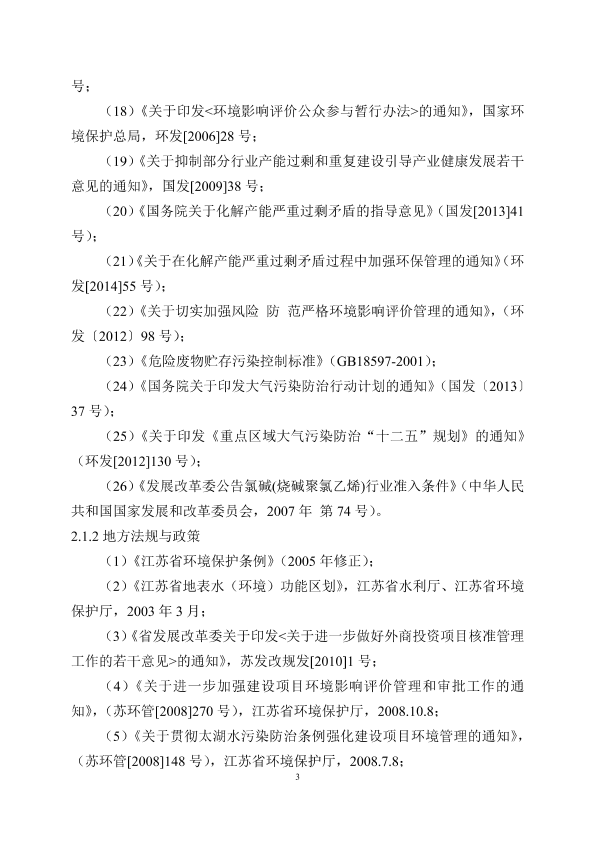 号；

（18）《关于印发<环境影响评价公众参与暂行办法>的通知》，国家环境保护总局，环发[2006]28 号；

（19）《关于抑制部分行业产能过剩和重复建设引导产业健康发展若干意见的通知》，国发[2009]38 号；

（20）《国务院关于化解产能严重过剩矛盾的指导意见》（国发[2013]41 号）；

（21）《关于在化解产能严重过剩矛盾过程中加强环保管理的通知》（环发[2014]55 号）；

（22）《关于切实加强风险 防 范严格环境影响评价管理的通知》，（环发〔2012〕98 号）；

（23）《危险废物贮存污染控制标准》（GB18597-2001）；

（24）《国务院关于印发大气污染防治行动计划的通知》（国发〔2013〕37 号）；

（25）《关于印发《重点区域大气污染防治“十二五”规划》的通知》（环发[2012]130 号）；

（26）《发展改革委公告氯碱(烧碱聚氯乙烯)行业准入条件》（中华人民共和国国家发展和改革委员会，2007 年 第 74 号）。

2.1.2 地方法规与政策

（1）《江苏省环境保护条例》（2005 年修正）；

（2）《江苏省地表水（环境）功能区划》，江苏省水利厅、江苏省环境保护厅，2003 年 3 月；

（3）《省发展改革委关于印发<关于进一步做好外商投资项目核准管理工作的若干意见>的通知》，苏发改规发[2010]1 号；

（4）《关于进一步加强建设项目环境影响评价管理和审批工作的通知》，（苏环管[2008]270 号），江苏省环境保护厅，2008.10.8；

（5）《关于贯彻太湖水污染防治条例强化建设项目环境管理的通知》，（苏环管[2008]148 号），江苏省环境保护厅，2008.7.8；

3